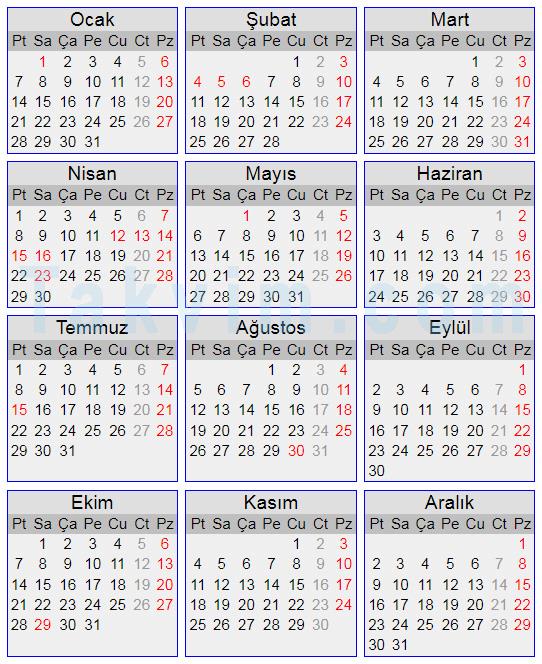 Ocak

| Pt | Sa | Ça | Pe | Cu | Ct | Pz |
|---|---|---|---|---|---|---|
| | 1 | 2 | 3 | 4 | 5 | 6 |
| 7 | 8 | 9 | 10 | 11 | 12 | 13 |
| 14 | 15 | 16 | 17 | 18 | 19 | 20 |
| 21 | 22 | 23 | 24 | 25 | 26 | 27 |
| 28 | 29 | 30 | 31 | | | |

Şubat

| Pt | Sa | Ça | Pe | Cu | Ct | Pz |
|---|---|---|---|---|---|---|
| | | | | 1 | 2 | 3 |
| 4 | 5 | 6 | 7 | 8 | 9 | 10 |
| 11 | 12 | 13 | 14 | 15 | 16 | 17 |
| 18 | 19 | 20 | 21 | 22 | 23 | 24 |
| 25 | 26 | 27 | 28 | | | |

Mart

| Pt | Sa | Ça | Pe | Cu | Ct | Pz |
|---|---|---|---|---|---|---|
| | | | | 1 | 2 | 3 |
| 4 | 5 | 6 | 7 | 8 | 9 | 10 |
| 11 | 12 | 13 | 14 | 15 | 16 | 17 |
| 18 | 19 | 20 | 21 | 22 | 23 | 24 |
| 25 | 26 | 27 | 28 | 29 | 30 | 31 |

Nisan

| Pt | Sa | Ça | Pe | Cu | Ct | Pz |
|---|---|---|---|---|---|---|
| 1 | 2 | 3 | 4 | 5 | 6 | 7 |
| 8 | 9 | 10 | 11 | 12 | 13 | 14 |
| 15 | 16 | 17 | 18 | 19 | 20 | 21 |
| 22 | 23 | 24 | 25 | 26 | 27 | 28 |
| 29 | 30 | | | | | |

Mayıs

| Pt | Sa | Ça | Pe | Cu | Ct | Pz |
|---|---|---|---|---|---|---|
| | | 1 | 2 | 3 | 4 | 5 |
| 6 | 7 | 8 | 9 | 10 | 11 | 12 |
| 13 | 14 | 15 | 16 | 17 | 18 | 19 |
| 20 | 21 | 22 | 23 | 24 | 25 | 26 |
| 27 | 28 | 29 | 30 | 31 | | |

Haziran

| Pt | Sa | Ça | Pe | Cu | Ct | Pz |
|---|---|---|---|---|---|---|
| | | | | | 1 | 2 |
| 3 | 4 | 5 | 6 | 7 | 8 | 9 |
| 10 | 11 | 12 | 13 | 14 | 15 | 16 |
| 17 | 18 | 19 | 20 | 21 | 22 | 23 |
| 24 | 25 | 26 | 27 | 28 | 29 | 30 |

Temmuz

| Pt | Sa | Ça | Pe | Cu | Ct | Pz |
|---|---|---|---|---|---|---|
| 1 | 2 | 3 | 4 | 5 | 6 | 7 |
| 8 | 9 | 10 | 11 | 12 | 13 | 14 |
| 15 | 16 | 17 | 18 | 19 | 20 | 21 |
| 22 | 23 | 24 | 25 | 26 | 27 | 28 |
| 29 | 30 | 31 | | | | |

Ağustos

| Pt | Sa | Ça | Pe | Cu | Ct | Pz |
|---|---|---|---|---|---|---|
| | | | 1 | 2 | 3 | 4 |
| 5 | 6 | 7 | 8 | 9 | 10 | 11 |
| 12 | 13 | 14 | 15 | 16 | 17 | 18 |
| 19 | 20 | 21 | 22 | 23 | 24 | 25 |
| 26 | 27 | 28 | 29 | 30 | 31 | |

Eylül

| Pt | Sa | Ça | Pe | Cu | Ct | Pz |
|---|---|---|---|---|---|---|
| | | | | | | 1 |
| 2 | 3 | 4 | 5 | 6 | 7 | 8 |
| 9 | 10 | 11 | 12 | 13 | 14 | 15 |
| 16 | 17 | 18 | 19 | 20 | 21 | 22 |
| 23 | 24 | 25 | 26 | 27 | 28 | 29 |
| 30 | | | | | | |

Ekim

| Pt | Sa | Ça | Pe | Cu | Ct | Pz |
|---|---|---|---|---|---|---|
| | 1 | 2 | 3 | 4 | 5 | 6 |
| 7 | 8 | 9 | 10 | 11 | 12 | 13 |
| 14 | 15 | 16 | 17 | 18 | 19 | 20 |
| 21 | 22 | 23 | 24 | 25 | 26 | 27 |
| 28 | 29 | 30 | 31 | | | |

Kasım

| Pt | Sa | Ça | Pe | Cu | Ct | Pz |
|---|---|---|---|---|---|---|
| | | | | 1 | 2 | 3 |
| 4 | 5 | 6 | 7 | 8 | 9 | 10 |
| 11 | 12 | 13 | 14 | 15 | 16 | 17 |
| 18 | 19 | 20 | 21 | 22 | 23 | 24 |
| 25 | 26 | 27 | 28 | 29 | 30 | |

Aralık

| Pt | Sa | Ça | Pe | Cu | Ct | Pz |
|---|---|---|---|---|---|---|
| | | | | | | 1 |
| 2 | 3 | 4 | 5 | 6 | 7 | 8 |
| 9 | 10 | 11 | 12 | 13 | 14 | 15 |
| 16 | 17 | 18 | 19 | 20 | 21 | 22 |
| 23 | 24 | 25 | 26 | 27 | 28 | 29 |
| 30 | 31 | | | | | |

Takvim.com